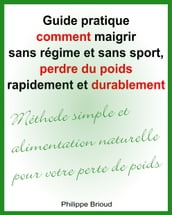 Guide pratique
comment maigrir
sans régime et sans sport,
perdre du poids
rapidement et durablement

Méthode simple et
alimentation naturelle
pour votre perte de poids

Philippe Brioud